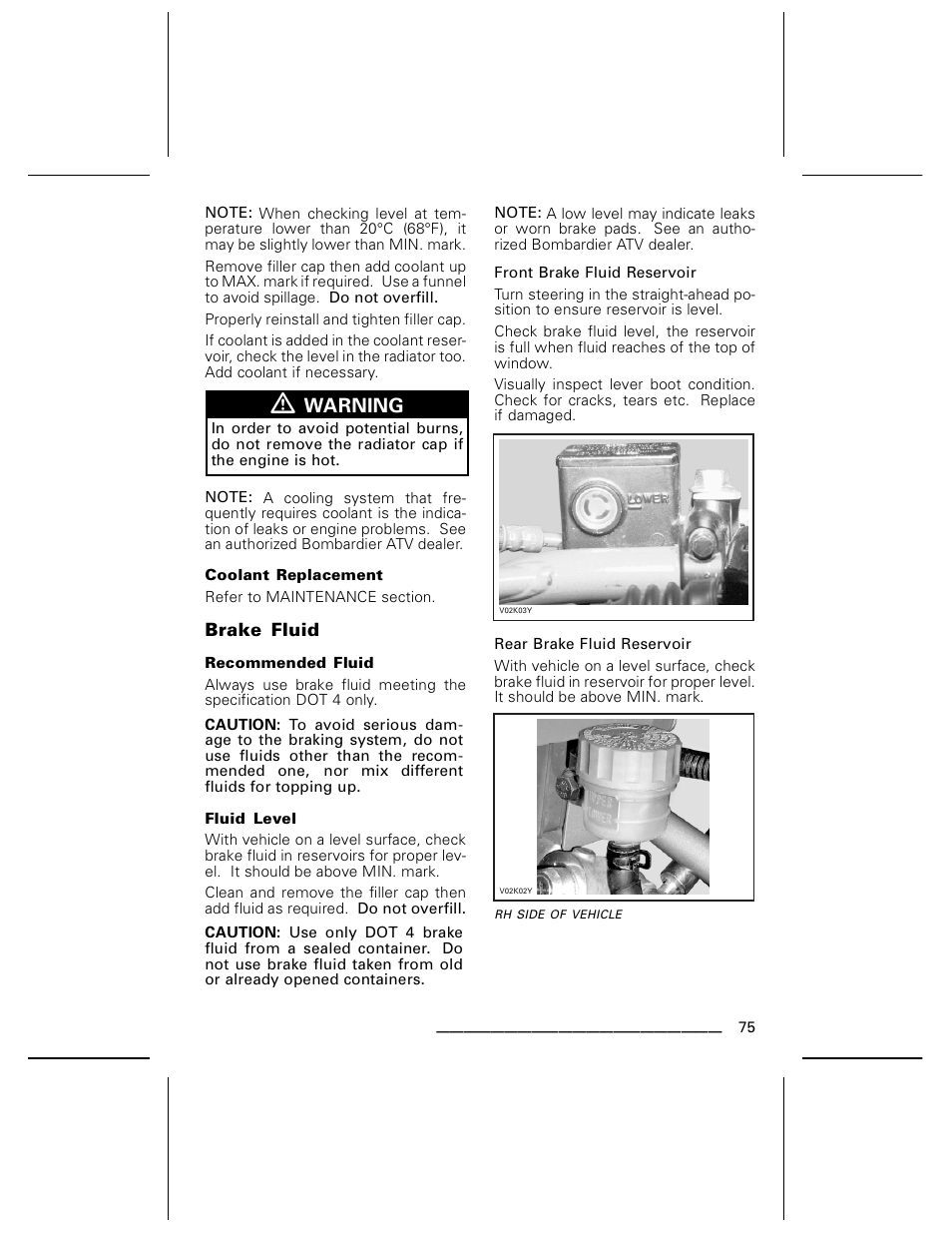 NOTE: When checking level at temperature lower than 20°C (68°F), it may be slightly lower than MIN. mark.

Remove filler cap then add coolant up to MAX. mark if required. Use a funnel to avoid spillage. Do not overfill.

Properly reinstall and tighten filler cap.

If coolant is added in the coolant reservoir, check the level in the radiator too. Add coolant if necessary.

WARNING

In order to avoid potential burns, do not remove the radiator cap if the engine is hot.

NOTE: A cooling system that frequently requires coolant is the indication of leaks or engine problems. See an authorized Bombardier ATV dealer.

Coolant Replacement

Refer to MAINTENANCE section.

Brake Fluid

Recommended Fluid

Always use brake fluid meeting the specification DOT 4 only.

CAUTION: To avoid serious damage to the braking system, do not use fluids other than the recommended one, nor mix different fluids for topping up.

Fluid Level

With vehicle on a level surface, check brake fluid in reservoirs for proper level. It should be above MIN. mark.

Clean and remove the filler cap then add fluid as required. Do not overfill.

CAUTION: Use only DOT 4 brake fluid from a sealed container. Do not use brake fluid taken from old or already opened containers.

NOTE: A low level may indicate leaks or worn brake pads. See an authorized Bombardier ATV dealer.

Front Brake Fluid Reservoir

Turn steering in the straight-ahead position to ensure reservoir is level.

Check brake fluid level, the reservoir is full when fluid reaches of the top of window.

Visually inspect lever boot condition. Check for cracks, tears etc. Replace if damaged.

LOWER

V02K03Y

Rear Brake Fluid Reservoir

With vehicle on a level surface, check brake fluid in reservoir for proper level. It should be above MIN. mark.

UPPER
LOWER

V02K02Y

RH SIDE OF VEHICLE

75